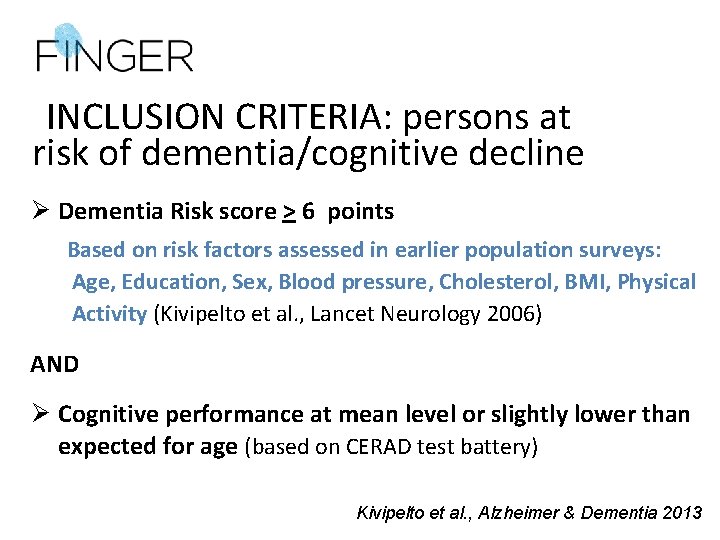 FINGER

INCLUSION CRITERIA: persons at risk of dementia/cognitive decline

➢ Dementia Risk score $\geq$ 6 points

Based on risk factors assessed in earlier population surveys: Age, Education, Sex, Blood pressure, Cholesterol, BMI, Physical Activity (Kivipelto et al., Lancet Neurology 2006)

AND

➢ Cognitive performance at mean level or slightly lower than expected for age (based on CERAD test battery)

Kivipelto et al., Alzheimer & Dementia 2013